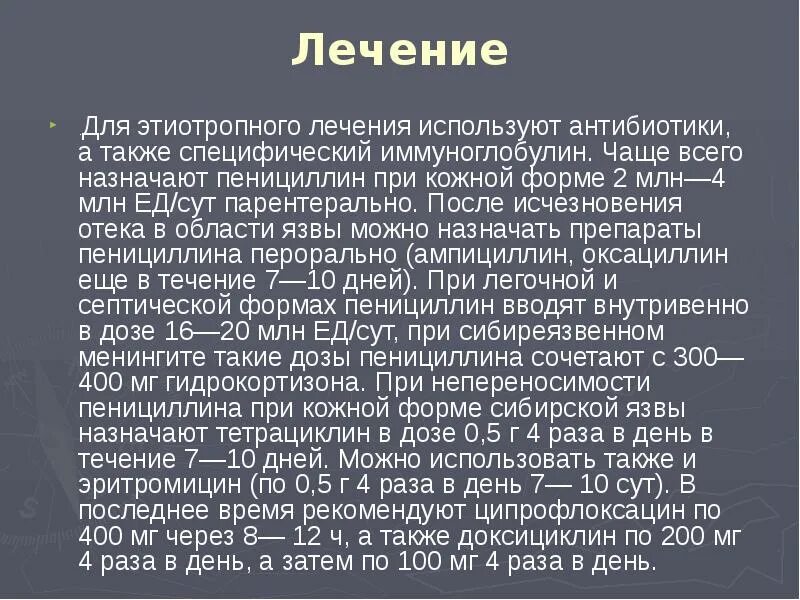 Лечение

.Для этиотропного лечения используют антибиотики, а также специфический иммуноглобулин. Чаще всего назначают пенициллин при кожной форме 2 млн—4 млн ЕД/сут парентерально. После исчезновения отека в области язвы можно назначать препараты пенициллина перорально (ампициллин, оксациллин еще в течение 7—10 дней). При легочной и септической формах пенициллин вводят внутривенно в дозе 16—20 млн ЕД/сут, при сибиреязвенном менингите такие дозы пенициллина сочетают с 300—400 мг гидрокортизона. При непереносимости пенициллина при кожной форме сибирской язвы назначают тетрациклин в дозе 0,5 г 4 раза в день в течение 7—10 дней. Можно использовать также и эритромицин (по 0,5 г 4 раза в день 7— 10 сут). В последнее время рекомендуют ципрофлоксацин по 400 мг через 8— 12 ч, а также доксициклин по 200 мг 4 раза в день, а затем по 100 мг 4 раза в день.